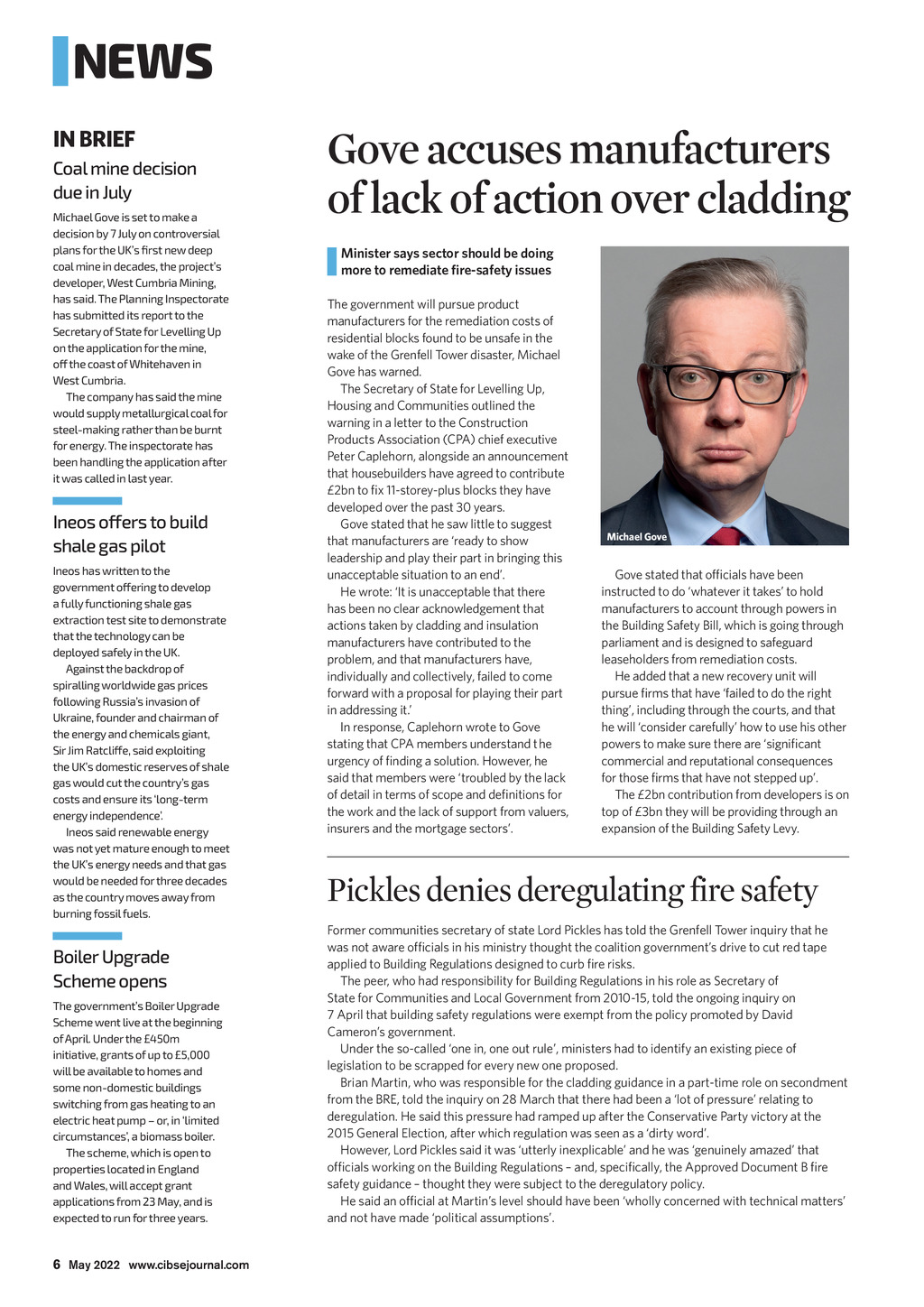 NEWS

IN BRIEF

Coal mine decision due in July

Michael Gove is set to make a decision by 7 July on controversial plans for the UK's first new deep coal mine in decades, the project's developer, West Cumbria Mining, has said. The Planning Inspectorate has submitted its report to the Secretary of State for Levelling Up on the application for the mine, off the coast of Whitehaven in West Cumbria.

The company has said the mine would supply metallurgical coal for steel-making rather than be burnt for energy. The inspectorate has been handling the application after it was called in last year.

Ineos offers to build shale gas pilot

Ineos has written to the government offering to develop a fully functioning shale gas extraction test site to demonstrate that the technology can be deployed safely in the UK.

Against the backdrop of spiralling worldwide gas prices following Russia's invasion of Ukraine, founder and chairman of the energy and chemicals giant, Sir Jim Ratcliffe, said exploiting the UK's domestic reserves of shale gas would cut the country's gas costs and ensure its 'long-term energy independence'.

Ineos said renewable energy was not yet mature enough to meet the UK's energy needs and that gas would be needed for three decades as the country moves away from burning fossil fuels.

Boiler Upgrade Scheme opens

The government's Boiler Upgrade Scheme went live at the beginning of April. Under the £450m initiative, grants of up to £5,000 will be available to homes and some non-domestic buildings switching from gas heating to an electric heat pump – or, in 'limited circumstances', a biomass boiler.

The scheme, which is open to properties located in England and Wales, will accept grant applications from 23 May, and is expected to run for three years.

Gove accuses manufacturers of lack of action over cladding

Minister says sector should be doing more to remediate fire-safety issues

The government will pursue product manufacturers for the remediation costs of residential blocks found to be unsafe in the wake of the Grenfell Tower disaster, Michael Gove has warned.

The Secretary of State for Levelling Up, Housing and Communities outlined the warning in a letter to the Construction Products Association (CPA) chief executive Peter Caplehorn, alongside an announcement that housebuilders have agreed to contribute £2bn to fix 11-storey-plus blocks they have developed over the past 30 years.

Gove stated that he saw little to suggest that manufacturers are 'ready to show leadership and play their part in bringing this unacceptable situation to an end'.

He wrote: 'It is unacceptable that there has been no clear acknowledgement that actions taken by cladding and insulation manufacturers have contributed to the problem, and that manufacturers have, individually and collectively, failed to come forward with a proposal for playing their part in addressing it.'

In response, Caplehorn wrote to Gove stating that CPA members understand the urgency of finding a solution. However, he said that members were 'troubled by the lack of detail in terms of scope and definitions for the work and the lack of support from valuers, insurers and the mortgage sectors'.

Michael Gove

Gove stated that officials have been instructed to do 'whatever it takes' to hold manufacturers to account through powers in the Building Safety Bill, which is going through parliament and is designed to safeguard leaseholders from remediation costs.

He added that a new recovery unit will pursue firms that have 'failed to do the right thing', including through the courts, and that he will 'consider carefully' how to use his other powers to make sure there are 'significant commercial and reputational consequences for those firms that have not stepped up'.

The £2bn contribution from developers is on top of £3bn they will be providing through an expansion of the Building Safety Levy.

Pickles denies deregulating fire safety

Former communities secretary of state Lord Pickles has told the Grenfell Tower inquiry that he was not aware officials in his ministry thought the coalition government's drive to cut red tape applied to Building Regulations designed to curb fire risks.

The peer, who had responsibility for Building Regulations in his role as Secretary of State for Communities and Local Government from 2010-15, told the ongoing inquiry on 7 April that building safety regulations were exempt from the policy promoted by David Cameron's government.

Under the so-called 'one in, one out rule', ministers had to identify an existing piece of legislation to be scrapped for every new one proposed.

Brian Martin, who was responsible for the cladding guidance in a part-time role on secondment from the BRE, told the inquiry on 28 March that there had been a 'lot of pressure' relating to deregulation. He said this pressure had ramped up after the Conservative Party victory at the 2015 General Election, after which regulation was seen as a 'dirty word'.

However, Lord Pickles said it was 'utterly inexplicable' and he was 'genuinely amazed' that officials working on the Building Regulations – and, specifically, the Approved Document B fire safety guidance – thought they were subject to the deregulatory policy.

He said an official at Martin's level should have been 'wholly concerned with technical matters' and not have made 'political assumptions'.

6 May 2022 www.cibsejournal.com